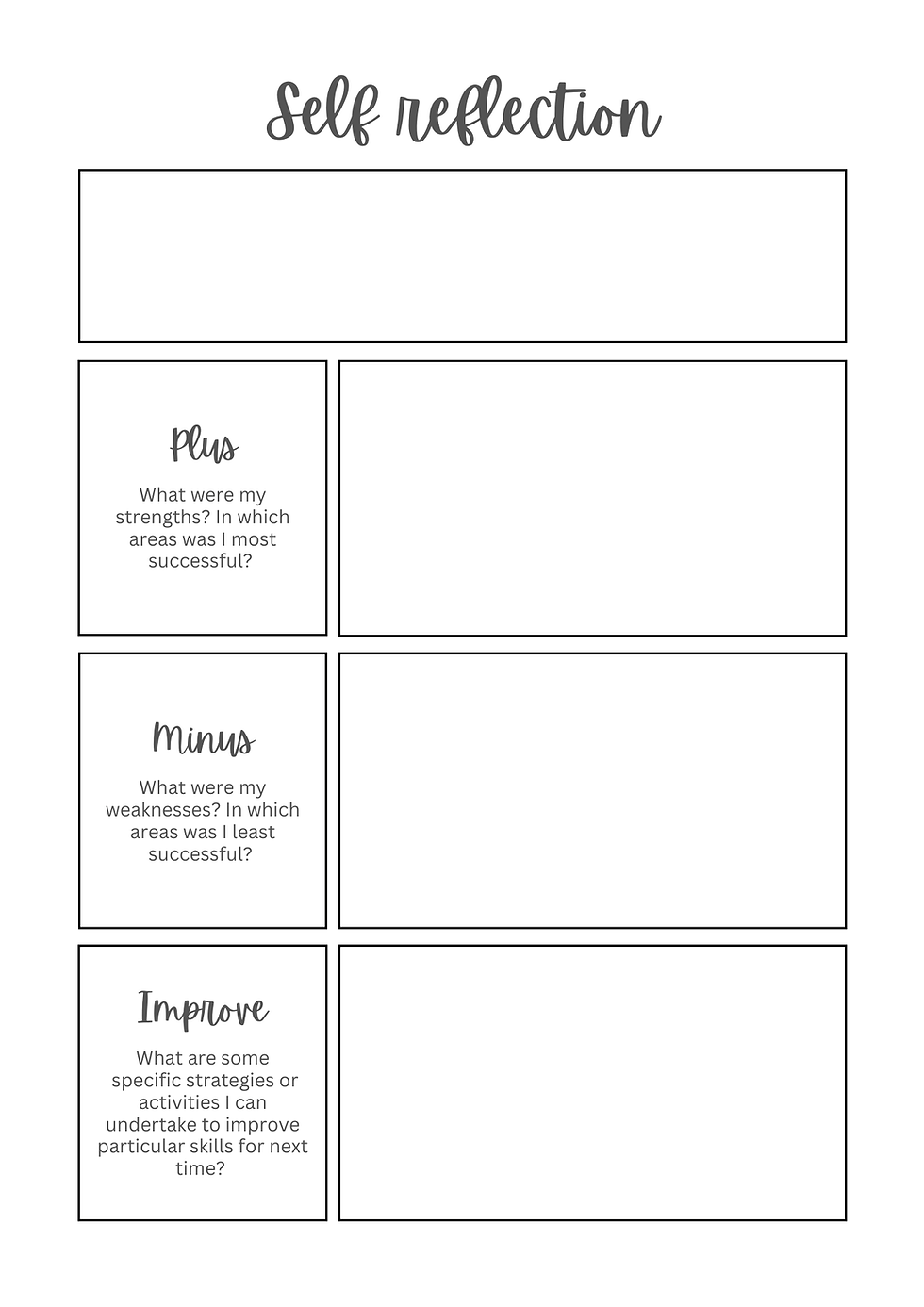 Self reflection

Plus

What were my strengths? In which areas was I most successful?

Minus

What were my weaknesses? In which areas was I least successful?

Improve

What are some specific strategies or activities I can undertake to improve particular skills for next time?